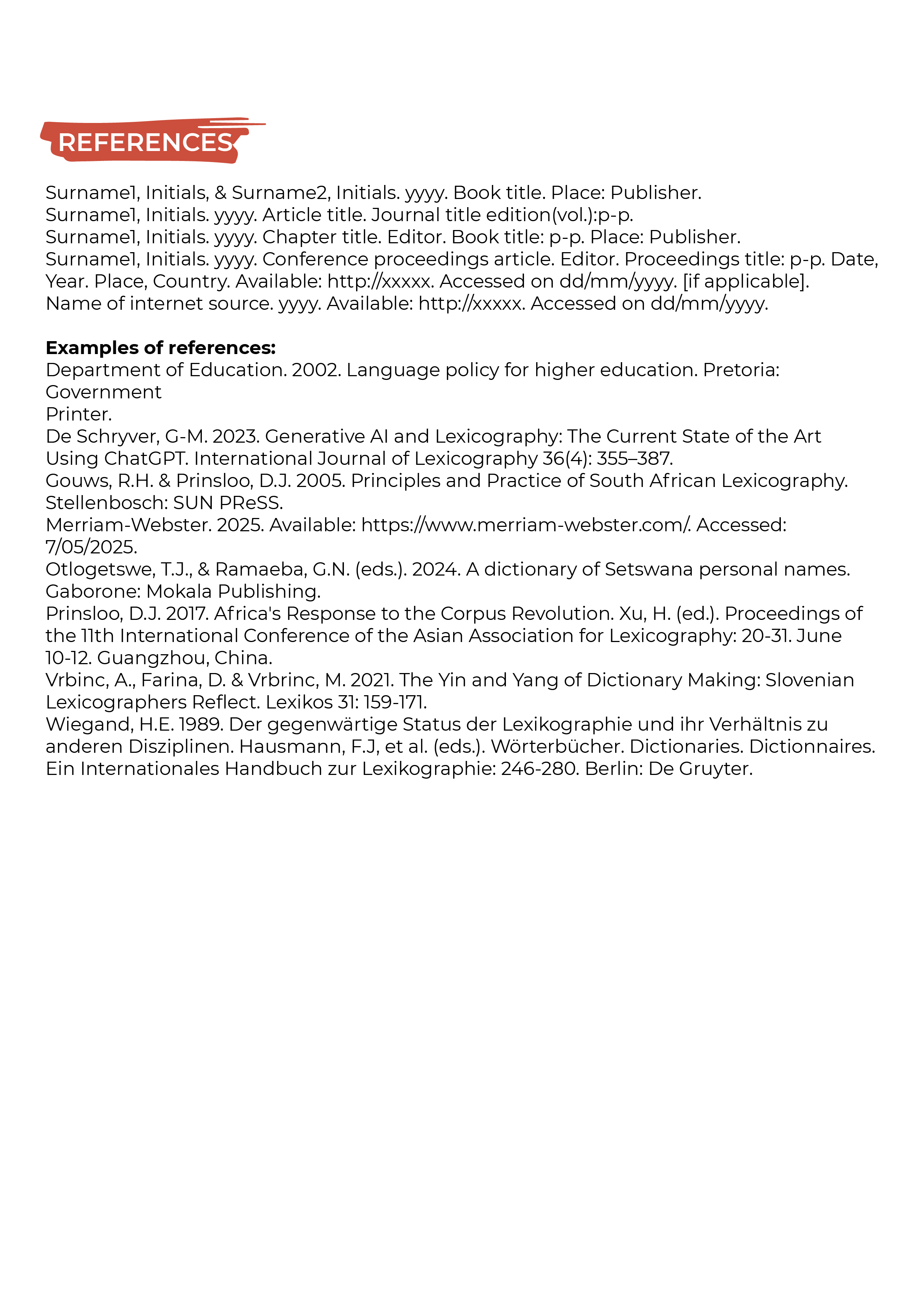 REFERENCES

Surname1, Initials, & Surname2, Initials. yyyy. Book title. Place: Publisher.
Surname1, Initials. yyyy. Article title. Journal title edition(vol.):p-p.
Surname1, Initials. yyyy. Chapter title. Editor. Book title: p-p. Place: Publisher.
Surname1, Initials. yyyy. Conference proceedings article. Editor. Proceedings title: p-p. Date, Year. Place, Country. Available: http://xxxxx. Accessed on dd/mm/yyyy. [if applicable].
Name of internet source. yyyy. Available: http://xxxxx. Accessed on dd/mm/yyyy.

**Examples of references:**
Department of Education. 2002. Language policy for higher education. Pretoria: Government
Printer.
De Schryver, G-M. 2023. Generative AI and Lexicography: The Current State of the Art Using ChatGPT. International Journal of Lexicography 36(4): 355–387.
Gouws, R.H. & Prinsloo, D.J. 2005. Principles and Practice of South African Lexicography. Stellenbosch: SUN PReSS.
Merriam-Webster. 2025. Available: https://www.merriam-webster.com/. Accessed: 7/05/2025.
Otlogetswe, T.J., & Ramaeba, G.N. (eds.). 2024. A dictionary of Setswana personal names. Gaborone: Mokala Publishing.
Prinsloo, D.J. 2017. Africa's Response to the Corpus Revolution. Xu, H. (ed.). Proceedings of the 11th International Conference of the Asian Association for Lexicography: 20-31. June 10-12. Guangzhou, China.
Vrbinc, A., Farina, D. & Vrbrinc, M. 2021. The Yin and Yang of Dictionary Making: Slovenian Lexicographers Reflect. Lexikos 31: 159-171.
Wiegand, H.E. 1989. Der gegenwärtige Status der Lexikographie und ihr Verhältnis zu anderen Disziplinen. Hausmann, F.J, et al. (eds.). Wörterbücher. Dictionaries. Dictionnaires. Ein Internationales Handbuch zur Lexikographie: 246-280. Berlin: De Gruyter.